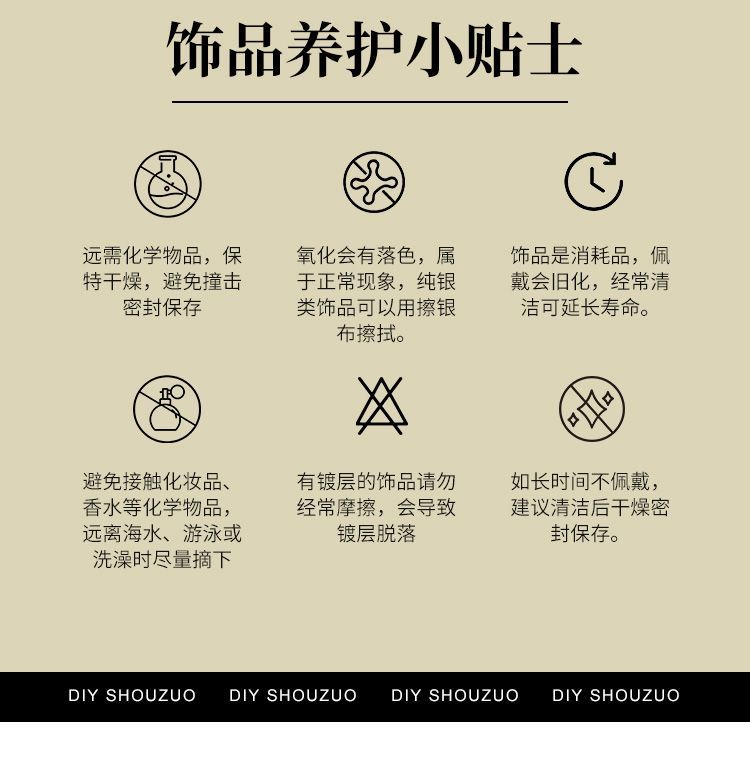 饰品养护小贴士

远需化学物品，保特干燥，避免撞击密封保存

氧化会有落色，属于正常现象，纯银类饰品可以用擦银布擦拭。

饰品是消耗品，佩戴会旧化，经常清洁可延长寿命。

避免接触化妆品、香水等化学物品，远离海水、游泳或洗澡时尽量摘下

有镀层的饰品请勿经常摩擦，会导致镀层脱落

如长时间不佩戴，建议清洁后干燥密封保存。

DIY SHOUZUO DIY SHOUZUO DIY SHOUZUO DIY SHOUZUO